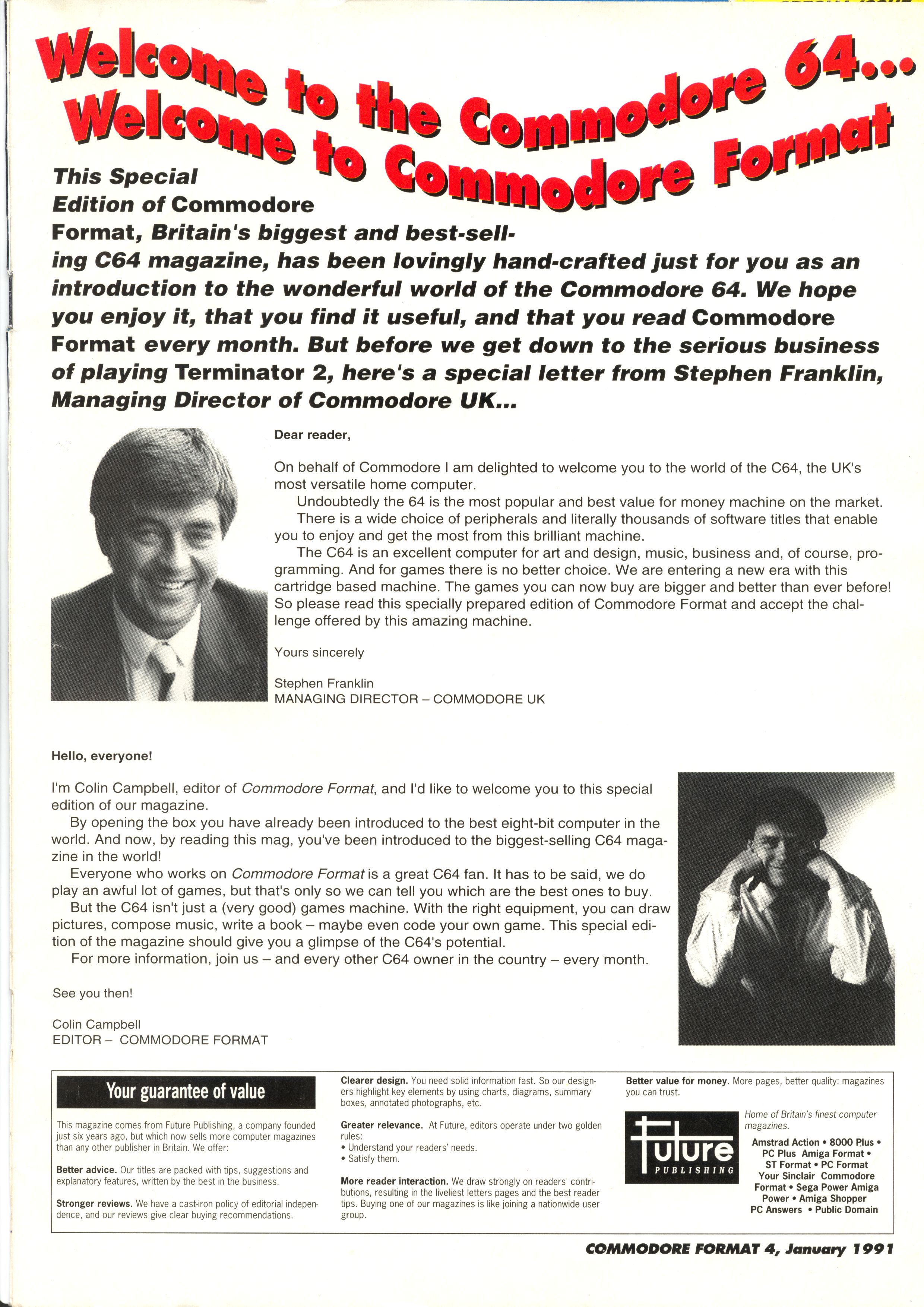 Welcome to the Commodore 64...
Welcome to Commodore Format

This Special Edition of Commodore Format, Britain's biggest and best-selling C64 magazine, has been lovingly hand-crafted just for you as an introduction to the wonderful world of the Commodore 64. We hope you enjoy it, that you find it useful, and that you read Commodore Format every month. But before we get down to the serious business of playing Terminator 2, here's a special letter from Stephen Franklin, Managing Director of Commodore UK...

Dear reader,

On behalf of Commodore I am delighted to welcome you to the world of the C64, the UK's most versatile home computer.

Undoubtedly the 64 is the most popular and best value for money machine on the market.

There is a wide choice of peripherals and literally thousands of software titles that enable you to enjoy and get the most from this brilliant machine.

The C64 is an excellent computer for art and design, music, business and, of course, programming. And for games there is no better choice. We are entering a new era with this cartridge based machine. The games you can now buy are bigger and better than ever before! So please read this specially prepared edition of Commodore Format and accept the challenge offered by this amazing machine.

Yours sincerely

Stephen Franklin
MANAGING DIRECTOR – COMMODORE UK

Hello, everyone!

I'm Colin Campbell, editor of Commodore Format, and I'd like to welcome you to this special edition of our magazine.

By opening the box you have already been introduced to the best eight-bit computer in the world. And now, by reading this mag, you've been introduced to the biggest-selling C64 magazine in the world!

Everyone who works on Commodore Format is a great C64 fan. It has to be said, we do play an awful lot of games, but that's only so we can tell you which are the best ones to buy.

But the C64 isn't just a (very good) games machine. With the right equipment, you can draw pictures, compose music, write a book – maybe even code your own game. This special edition of the magazine should give you a glimpse of the C64's potential.

For more information, join us – and every other C64 owner in the country – every month.

See you then!

Colin Campbell
EDITOR – COMMODORE FORMAT

Your guarantee of value

This magazine comes from Future Publishing, a company founded just six years ago, but which now sells more computer magazines than any other publisher in Britain. We offer:

Better advice. Our titles are packed with tips, suggestions and explanatory features, written by the best in the business.

Stronger reviews. We have a cast-iron policy of editorial independence, and our reviews give clear buying recommendations.

Clearer design. You need solid information fast. So our designers highlight key elements by using charts, diagrams, summary boxes, annotated photographs, etc.

Greater relevance. At Future, editors operate under two golden rules:
• Understand your readers' needs.
• Satisfy them.

More reader interaction. We draw strongly on readers' contributions, resulting in the liveliest letters pages and the best reader tips. Buying one of our magazines is like joining a nationwide user group.

Better value for money. More pages, better quality: magazines you can trust.

Future PUBLISHING

Home of Britain's finest computer magazines.

Amstrad Action • 8000 Plus • PC Plus Amiga Format • ST Format • PC Format Your Sinclair Commodore Format • Sega Power Amiga Power • Amiga Shopper PC Answers • Public Domain

COMMODORE FORMAT 4, January 1991